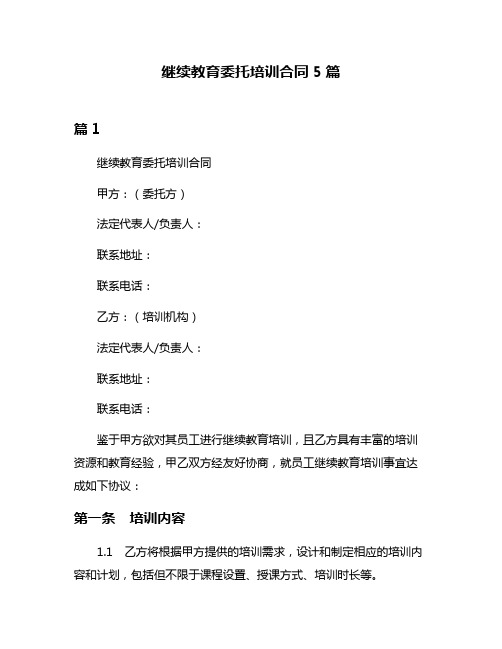 继续教育委托培训合同 5 篇

篇 1

继续教育委托培训合同

甲方：（委托方）

法定代表人/负责人：

联系地址：

联系电话：

乙方：（培训机构）

法定代表人/负责人：

联系地址：

联系电话：

鉴于甲方欲对其员工进行继续教育培训，且乙方具有丰富的培训资源和教育经验，甲乙双方经友好协商，就员工继续教育培训事宜达成如下协议：

第一条　培训内容

1.1　乙方将根据甲方提供的培训需求，设计和制定相应的培训内容和计划，包括但不限于课程设置、授课方式、培训时长等。